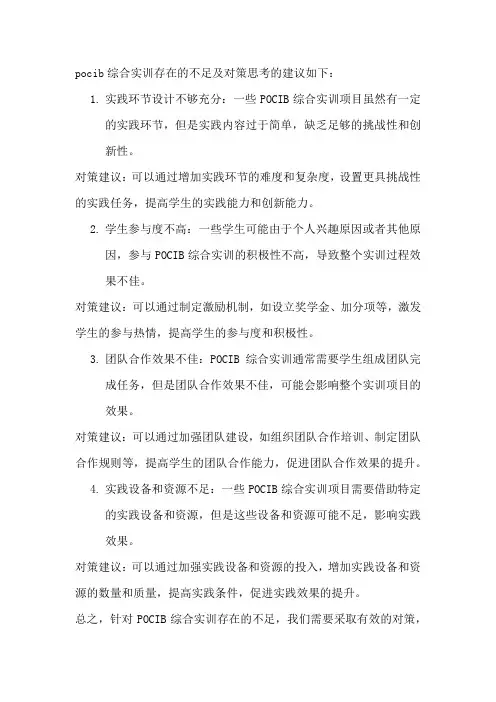 pocib 综合实训存在的不足及对策思考的建议如下：

1. 实践环节设计不够充分：一些 POCIB 综合实训项目虽然有一定的实践环节，但是实践内容过于简单，缺乏足够的挑战性和创新性。

对策建议：可以通过增加实践环节的难度和复杂度，设置更具挑战性的实践任务，提高学生的实践能力和创新能力。

2. 学生参与度不高：一些学生可能由于个人兴趣原因或者其他原因，参与 POCIB 综合实训的积极性不高，导致整个实训过程效果不佳。

对策建议：可以通过制定激励机制，如设立奖学金、加分项等，激发学生的参与热情，提高学生的参与度和积极性。

3. 团队合作效果不佳：POCIB 综合实训通常需要学生组成团队完成任务，但是团队合作效果不佳，可能会影响整个实训项目的效果。

对策建议：可以通过加强团队建设，如组织团队合作培训、制定团队合作规则等，提高学生的团队合作能力，促进团队合作效果的提升。

4. 实践设备和资源不足：一些 POCIB 综合实训项目需要借助特定的实践设备和资源，但是这些设备和资源可能不足，影响实践效果。

对策建议：可以通过加强实践设备和资源的投入，增加实践设备和资源的数量和质量，提高实践条件，促进实践效果的提升。

总之，针对 POCIB 综合实训存在的不足，我们需要采取有效的对策，